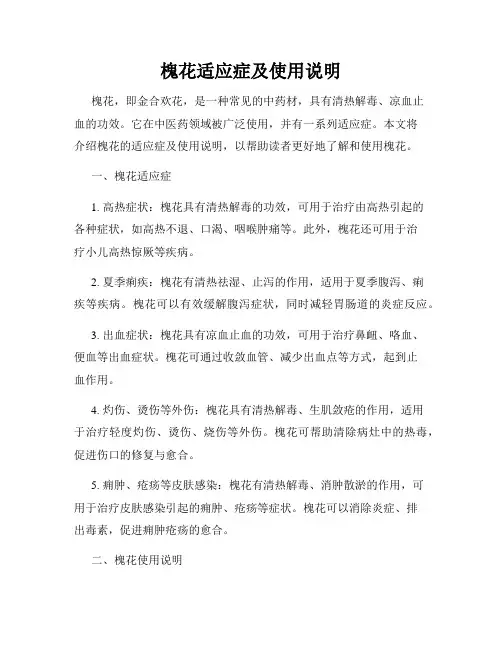 槐花适应症及使用说明

槐花，即金合欢花，是一种常见的中药材，具有清热解毒、凉血止血的功效。它在中医药领域被广泛使用，并有一系列适应症。本文将介绍槐花的适应症及使用说明，以帮助读者更好地了解和使用槐花。

一、槐花适应症

1. 高热症状：槐花具有清热解毒的功效，可用于治疗由高热引起的各种症状，如高热不退、口渴、咽喉肿痛等。此外，槐花还可用于治疗小儿高热惊厥等疾病。

2. 夏季痢疾：槐花有清热祛湿、止泻的作用，适用于夏季腹泻、痢疾等疾病。槐花可以有效缓解腹泻症状，同时减轻胃肠道的炎症反应。

3. 出血症状：槐花具有凉血止血的功效，可用于治疗鼻衄、咯血、便血等出血症状。槐花可通过收敛血管、减少出血点等方式，起到止血作用。

4. 灼伤、烫伤等外伤：槐花具有清热解毒、生肌敛疮的作用，适用于治疗轻度灼伤、烫伤、烧伤等外伤。槐花可帮助清除病灶中的热毒，促进伤口的修复与愈合。

5. 痈肿、疮疡等皮肤感染：槐花有清热解毒、消肿散淤的作用，可用于治疗皮肤感染引起的痈肿、疮疡等症状。槐花可以消除炎症、排出毒素，促进痈肿疮疡的愈合。

二、槐花使用说明